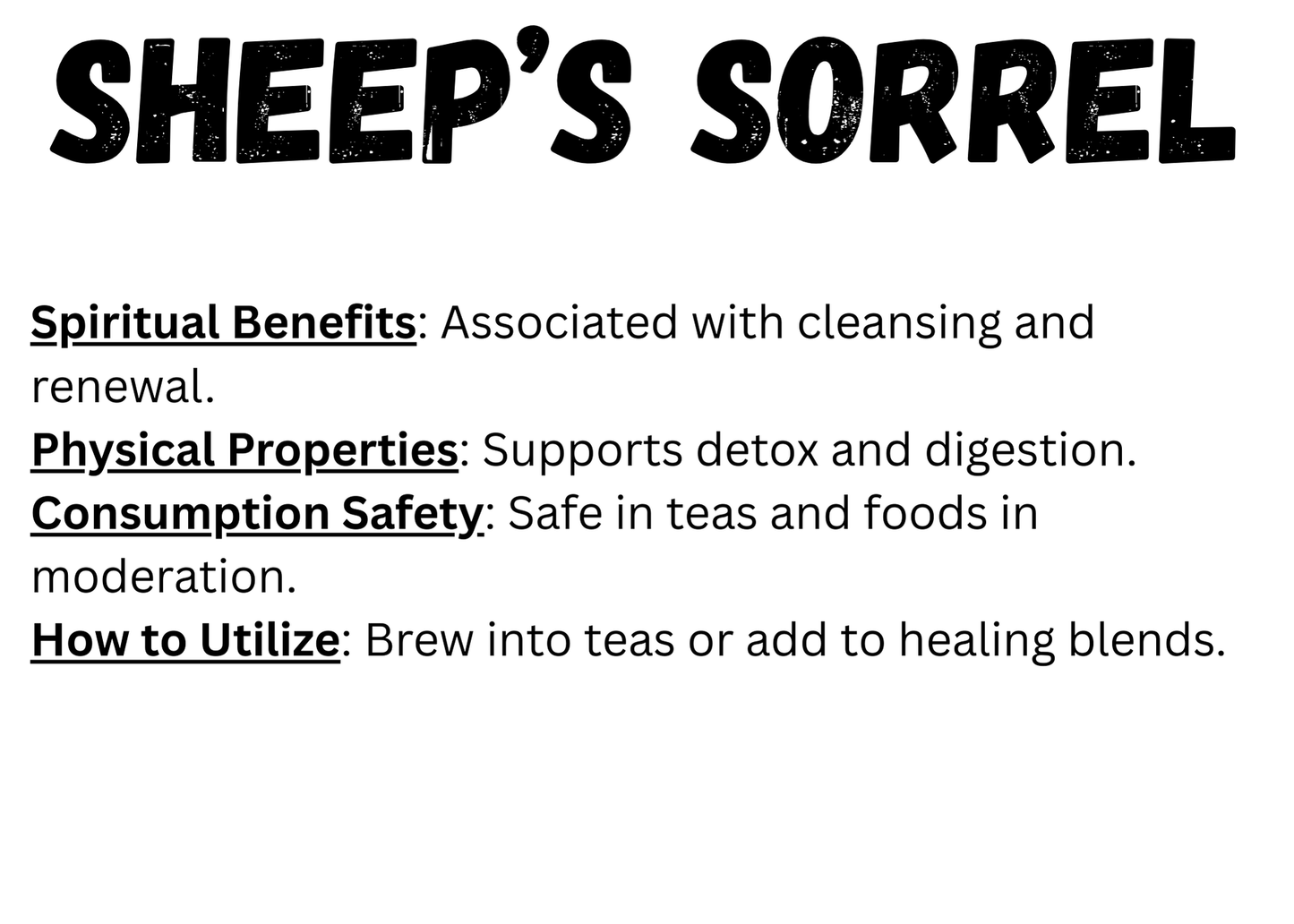 SHEEP'S SORREL

Spiritual Benefits: Associated with cleansing and renewal.
Physical Properties: Supports detox and digestion.
Consumption Safety: Safe in teas and foods in moderation.
How to Utilize: Brew into teas or add to healing blends.